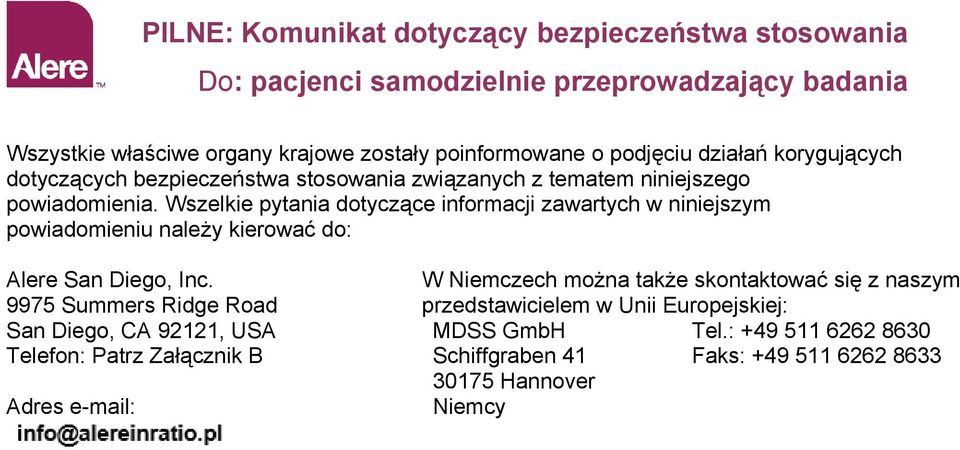 Alere™

PILNE: Komunikat dotyczący bezpieczeństwa stosowania

Do: pacjenci samodzielnie przeprowadzający badania

Wszystkie właściwe organy krajowe zostały poinformowane o podjęciu działań korygujących dotyczących bezpieczeństwa stosowania związanych z tematem niniejszego powiadomienia. Wszelkie pytania dotyczące informacji zawartych w niniejszym powiadomieniu należy kierować do:

Alere San Diego, Inc.
9975 Summers Ridge Road
San Diego, CA 92121, USA
Telefon: Patrz Załącznik B

Adres e-mail:
info@alereinratio.pl

W Niemczech można także skontaktować się z naszym przedstawicielem w Unii Europejskiej:
MDSS GmbH
Schiffgraben 41
30175 Hannover
Niemcy

Tel.: +49 511 6262 8630
Faks: +49 511 6262 8633